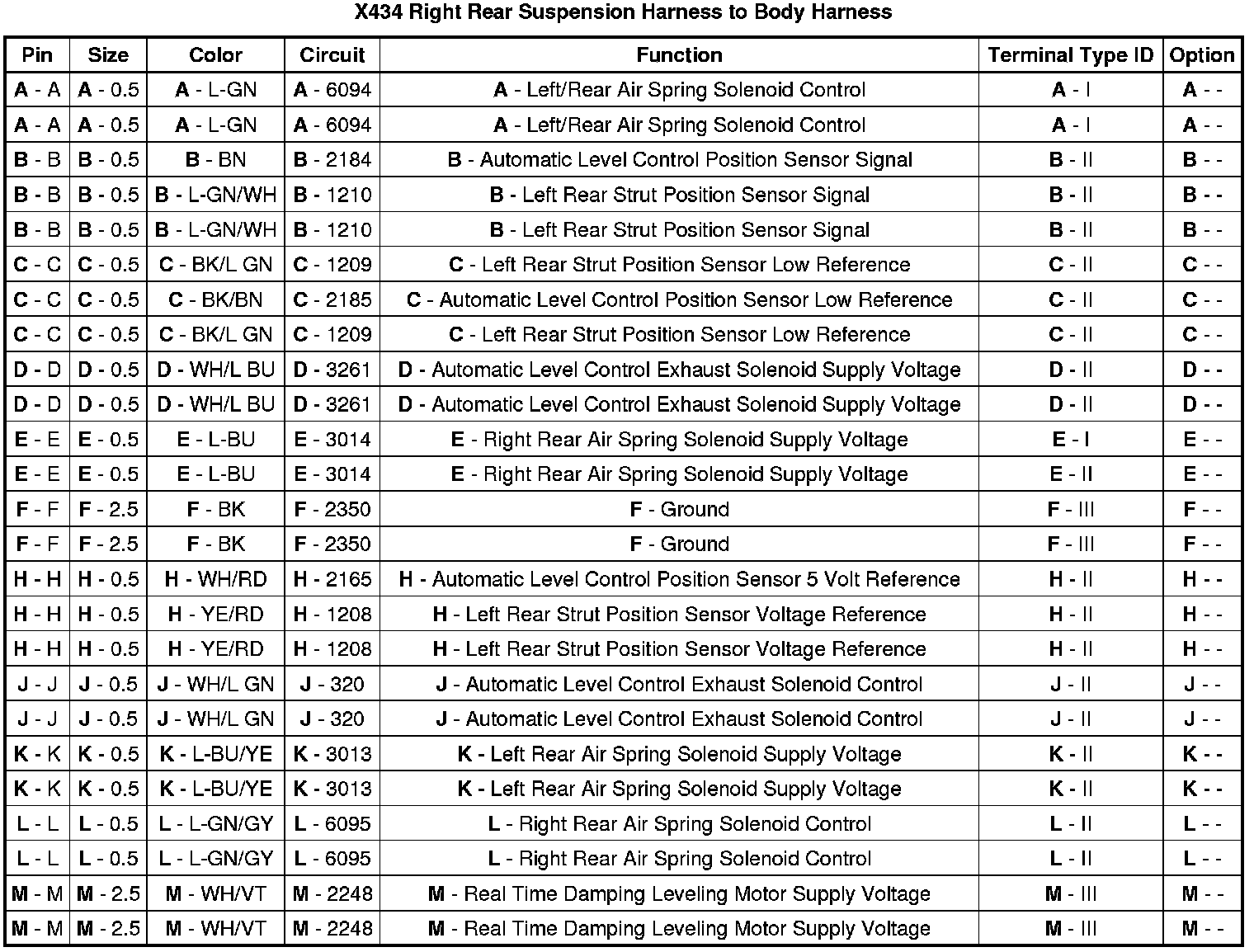 X434 Right Rear Suspension Harness to Body Harness

| Pin | Size | Color | Circuit | Function | Terminal Type ID | Option |
|---|---|---|---|---|---|---|
| A - A | A - 0.5 | A - L-GN | A - 6094 | A - Left/Rear Air Spring Solenoid Control | A - I | A - - |
| A - A | A - 0.5 | A - L-GN | A - 6094 | A - Left/Rear Air Spring Solenoid Control | A - I | A - - |
| B - B | B - 0.5 | B - BN | B - 2184 | B - Automatic Level Control Position Sensor Signal | B - II | B - - |
| B - B | B - 0.5 | B - L-GN/WH | B - 1210 | B - Left Rear Strut Position Sensor Signal | B - II | B - - |
| B - B | B - 0.5 | B - L-GN/WH | B - 1210 | B - Left Rear Strut Position Sensor Signal | B - II | B - - |
| C - C | C - 0.5 | C - BK/L GN | C - 1209 | C - Left Rear Strut Position Sensor Low Reference | C - II | C - - |
| C - C | C - 0.5 | C - BK/BN | C - 2185 | C - Automatic Level Control Position Sensor Low Reference | C - II | C - - |
| C - C | C - 0.5 | C - BK/L GN | C - 1209 | C - Left Rear Strut Position Sensor Low Reference | C - II | C - - |
| D - D | D - 0.5 | D - WH/L BU | D - 3261 | D - Automatic Level Control Exhaust Solenoid Supply Voltage | D - II | D - - |
| D - D | D - 0.5 | D - WH/L BU | D - 3261 | D - Automatic Level Control Exhaust Solenoid Supply Voltage | D - II | D - - |
| E - E | E - 0.5 | E - L-BU | E - 3014 | E - Right Rear Air Spring Solenoid Supply Voltage | E - I | E - - |
| E - E | E - 0.5 | E - L-BU | E - 3014 | E - Right Rear Air Spring Solenoid Supply Voltage | E - II | E - - |
| F - F | F - 2.5 | F - BK | F - 2350 | F - Ground | F - III | F - - |
| F - F | F - 2.5 | F - BK | F - 2350 | F - Ground | F - III | F - - |
| H - H | H - 0.5 | H - WH/RD | H - 2165 | H - Automatic Level Control Position Sensor 5 Volt Reference | H - II | H - - |
| H - H | H - 0.5 | H - YE/RD | H - 1208 | H - Left Rear Strut Position Sensor Voltage Reference | H - II | H - - |
| H - H | H - 0.5 | H - YE/RD | H - 1208 | H - Left Rear Strut Position Sensor Voltage Reference | H - II | H - - |
| J - J | J - 0.5 | J - WH/L GN | J - 320 | J - Automatic Level Control Exhaust Solenoid Control | J - II | J - - |
| J - J | J - 0.5 | J - WH/L GN | J - 320 | J - Automatic Level Control Exhaust Solenoid Control | J - II | J - - |
| K - K | K - 0.5 | K - L-BU/YE | K - 3013 | K - Left Rear Air Spring Solenoid Supply Voltage | K - II | K - - |
| K - K | K - 0.5 | K - L-BU/YE | K - 3013 | K - Left Rear Air Spring Solenoid Supply Voltage | K - II | K - - |
| L - L | L - 0.5 | L - L-GN/GY | L - 6095 | L - Right Rear Air Spring Solenoid Control | L - II | L - - |
| L - L | L - 0.5 | L - L-GN/GY | L - 6095 | L - Right Rear Air Spring Solenoid Control | L - II | L - - |
| M - M | M - 2.5 | M - WH/VT | M - 2248 | M - Real Time Damping Leveling Motor Supply Voltage | M - III | M - - |
| M - M | M - 2.5 | M - WH/VT | M - 2248 | M - Real Time Damping Leveling Motor Supply Voltage | M - III | M - - |